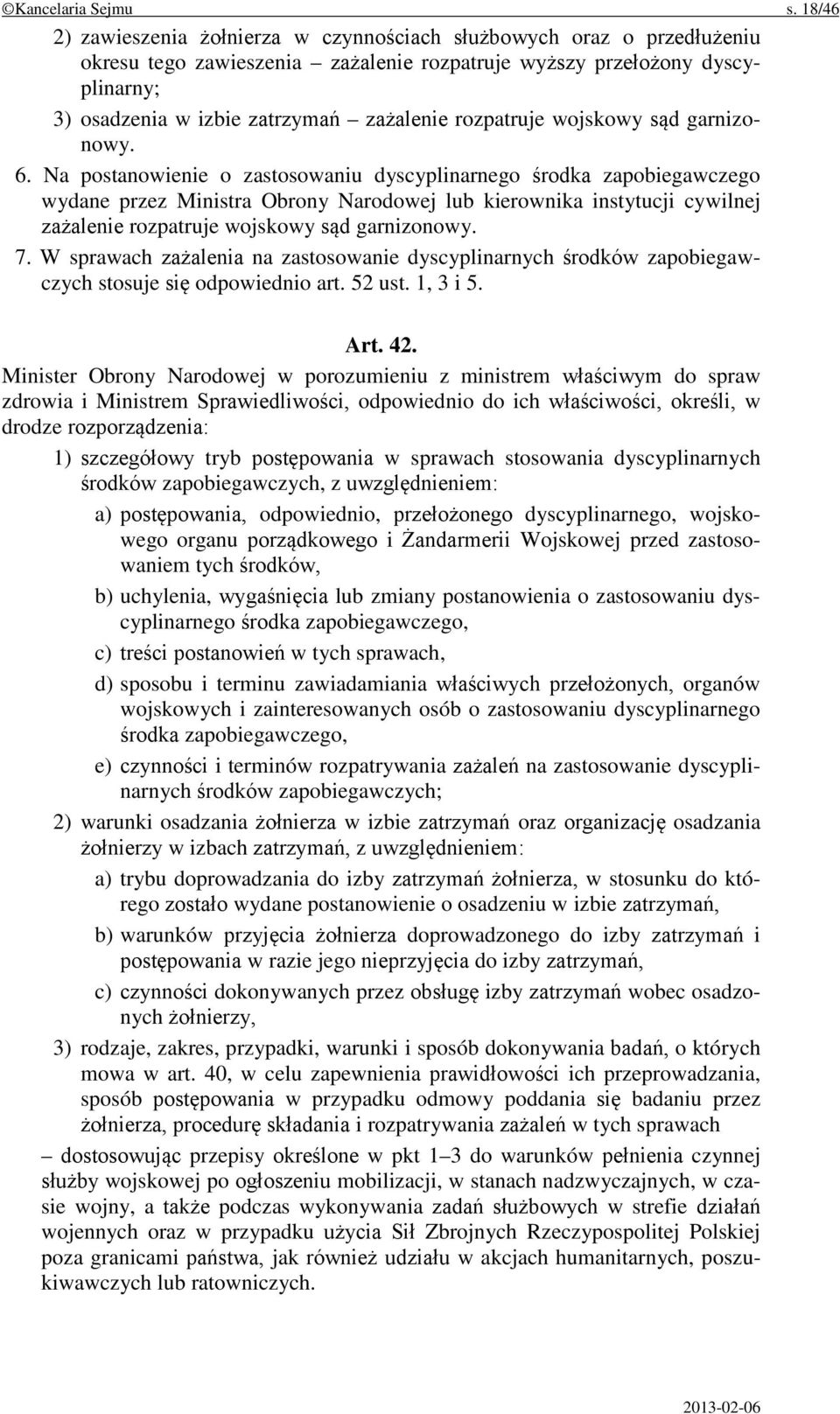 ©Kancelaria Sejmu s. 18/46

2) zawieszenia żołnierza w czynnościach służbowych oraz o przedłużeniu okresu tego zawieszenia – zażalenie rozpatruje wyższy przełożony dyscyplinarny;

3) osadzenia w izbie zatrzymań – zażalenie rozpatruje wojskowy sąd garnizonowy.

6. Na postanowienie o zastosowaniu dyscyplinarnego środka zapobiegawczego wydane przez Ministra Obrony Narodowej lub kierownika instytucji cywilnej zażalenie rozpatruje wojskowy sąd garnizonowy.

7. W sprawach zażalenia na zastosowanie dyscyplinarnych środków zapobiegawczych stosuje się odpowiednio art. 52 ust. 1, 3 i 5.

Art. 42.

Minister Obrony Narodowej w porozumieniu z ministrem właściwym do spraw zdrowia i Ministrem Sprawiedliwości, odpowiednio do ich właściwości, określi, w drodze rozporządzenia:

1) szczegółowy tryb postępowania w sprawach stosowania dyscyplinarnych środków zapobiegawczych, z uwzględnieniem:

a) postępowania, odpowiednio, przełożonego dyscyplinarnego, wojskowego organu porządkowego i Żandarmerii Wojskowej przed zastosowaniem tych środków,

b) uchylenia, wygaśnięcia lub zmiany postanowienia o zastosowaniu dyscyplinarnego środka zapobiegawczego,

c) treści postanowień w tych sprawach,

d) sposobu i terminu zawiadamiania właściwych przełożonych, organów wojskowych i zainteresowanych osób o zastosowaniu dyscyplinarnego środka zapobiegawczego,

e) czynności i terminów rozpatrywania zażaleń na zastosowanie dyscyplinarnych środków zapobiegawczych;

2) warunki osadzania żołnierza w izbie zatrzymań oraz organizację osadzania żołnierzy w izbach zatrzymań, z uwzględnieniem:

a) trybu doprowadzania do izby zatrzymań żołnierza, w stosunku do którego zostało wydane postanowienie o osadzeniu w izbie zatrzymań,

b) warunków przyjęcia żołnierza doprowadzonego do izby zatrzymań i postępowania w razie jego nieprzyjęcia do izby zatrzymań,

c) czynności dokonywanych przez obsługę izby zatrzymań wobec osadzonych żołnierzy,

3) rodzaje, zakres, przypadki, warunki i sposób dokonywania badań, o których mowa w art. 40, w celu zapewnienia prawidłowości ich przeprowadzania, sposób postępowania w przypadku odmowy poddania się badaniu przez żołnierza, procedurę składania i rozpatrywania zażaleń w tych sprawach

– dostosowując przepisy określone w pkt 1–3 do warunków pełnienia czynnej służby wojskowej po ogłoszeniu mobilizacji, w stanach nadzwyczajnych, w czasie wojny, a także podczas wykonywania zadań służbowych w strefie działań wojennych oraz w przypadku użycia Sił Zbrojnych Rzeczypospolitej Polskiej poza granicami państwa, jak również udziału w akcjach humanitarnych, poszukiwawczych lub ratowniczych.

2013-02-06